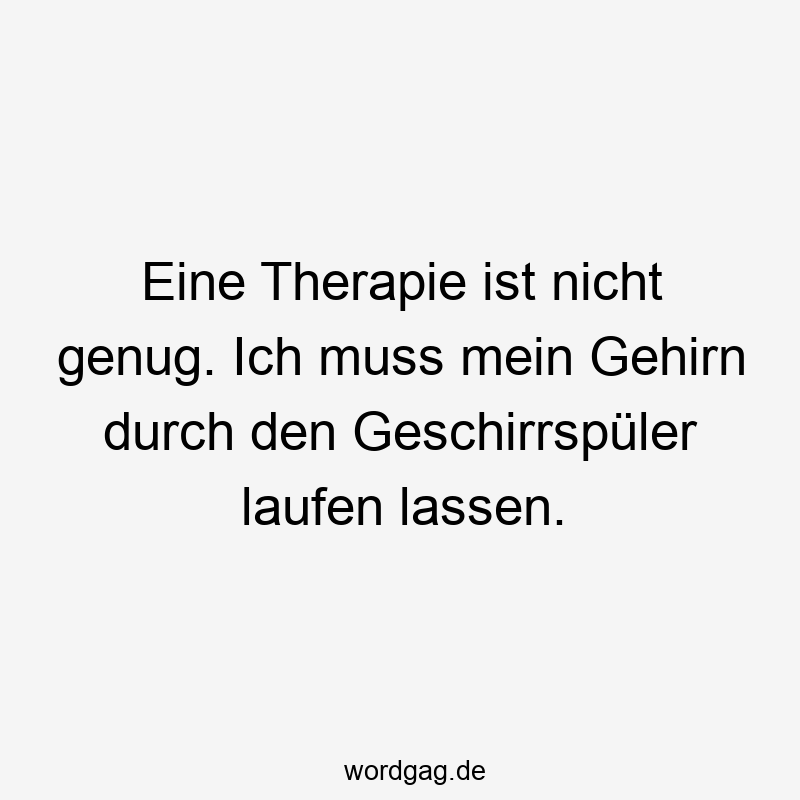 Eine Therapie ist nicht genug. Ich muss mein Gehirn durch den Geschirrspüler laufen lassen.

wordgag.de